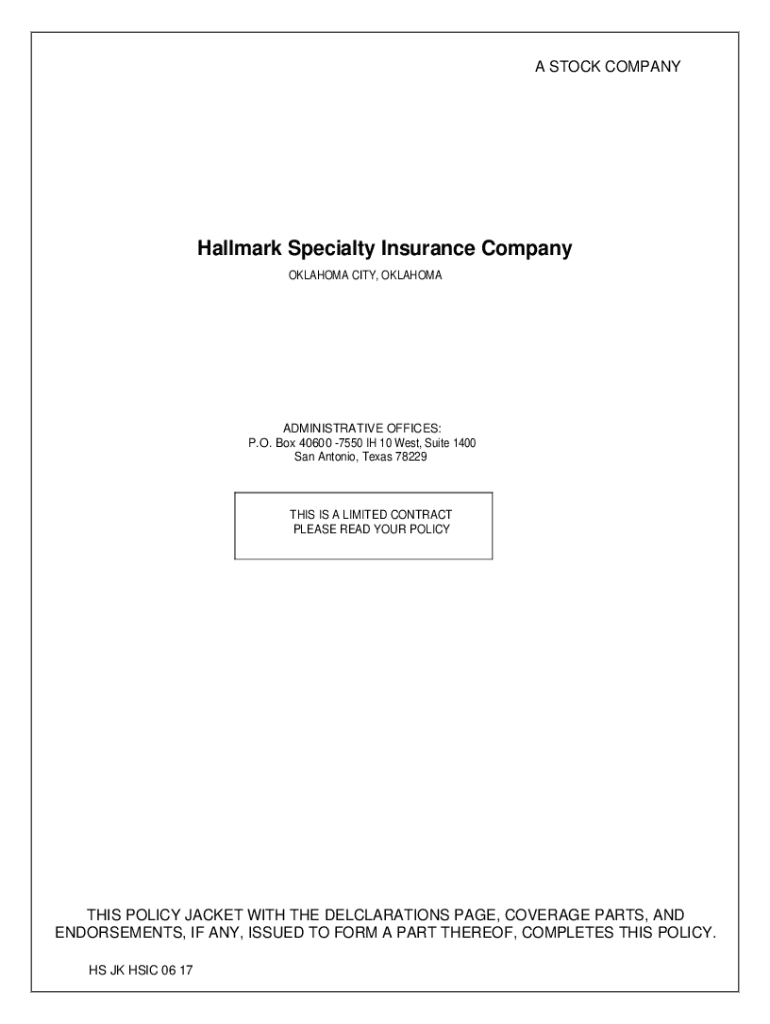 A STOCK COMPANY

Hallmark Specialty Insurance Company
OKLAHOMA CITY, OKLAHOMA

ADMINISTRATIVE OFFICES:
P.O. Box 40600 -7550 IH 10 West, Suite 1400
San Antonio, Texas 78229

THIS IS A LIMITED CONTRACT
PLEASE READ YOUR POLICY

THIS POLICY JACKET WITH THE DELCLARATIONS PAGE, COVERAGE PARTS, AND ENDORSEMENTS, IF ANY, ISSUED TO FORM A PART THEREOF, COMPLETES THIS POLICY.

HS JK HSIC 06 17